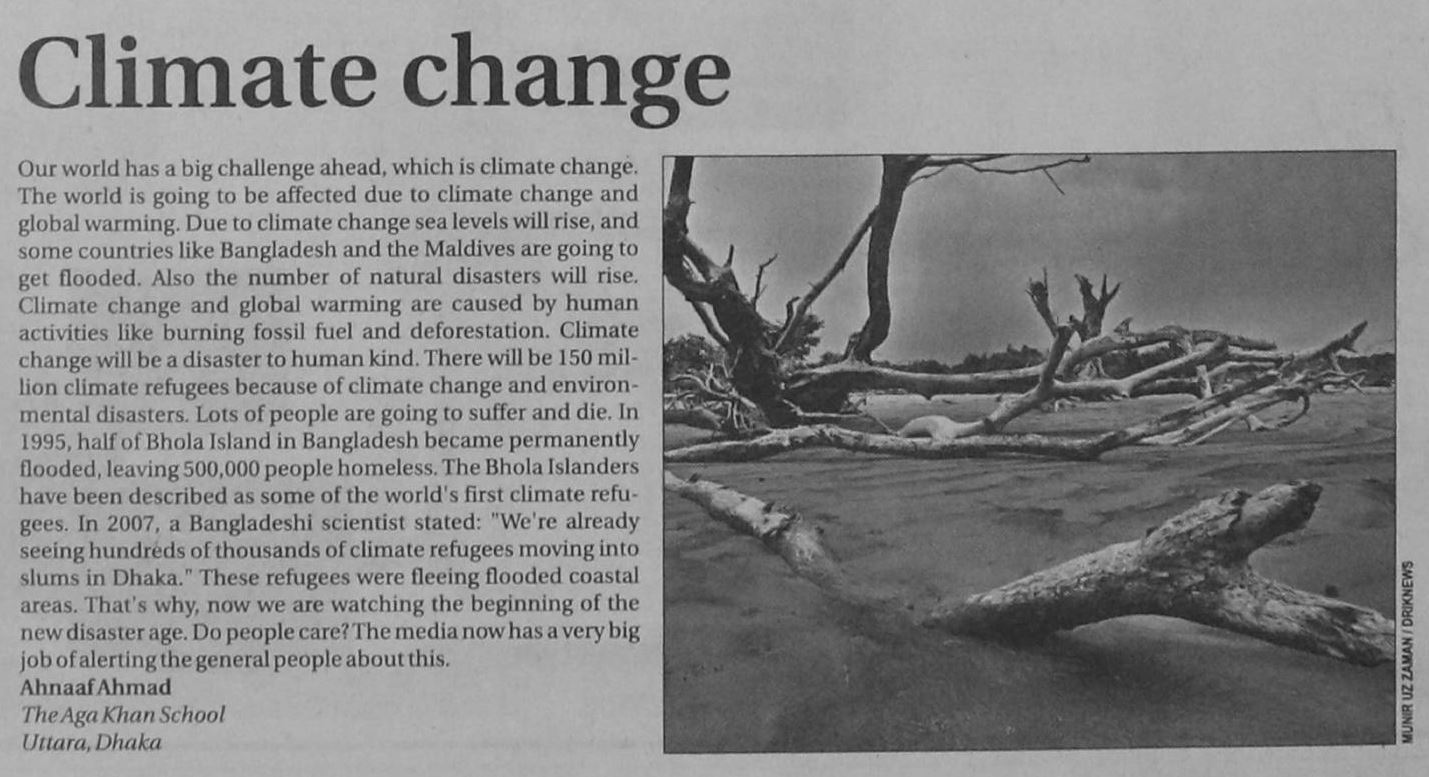 Climate change

Our world has a big challenge ahead, which is climate change. The world is going to be affected due to climate change and global warming. Due to climate change sea levels will rise, and some countries like Bangladesh and the Maldives are going to get flooded. Also the number of natural disasters will rise. Climate change and global warming are caused by human activities like burning fossil fuel and deforestation. Climate change will be a disaster to human kind. There will be 150 million climate refugees because of climate change and environmental disasters. Lots of people are going to suffer and die. In 1995, half of Bhola Island in Bangladesh became permanently flooded, leaving 500,000 people homeless. The Bhola Islanders have been described as some of the world's first climate refugees. In 2007, a Bangladeshi scientist stated: "We're already seeing hundreds of thousands of climate refugees moving into slums in Dhaka." These refugees were fleeing flooded coastal areas. That's why, now we are watching the beginning of the new disaster age. Do people care? The media now has a very big job of alerting the general people about this.

Ahnaaf Ahmad
The Aga Khan School
Uttara, Dhaka

MUNIR UZ ZAMAN / DRIKNEWS